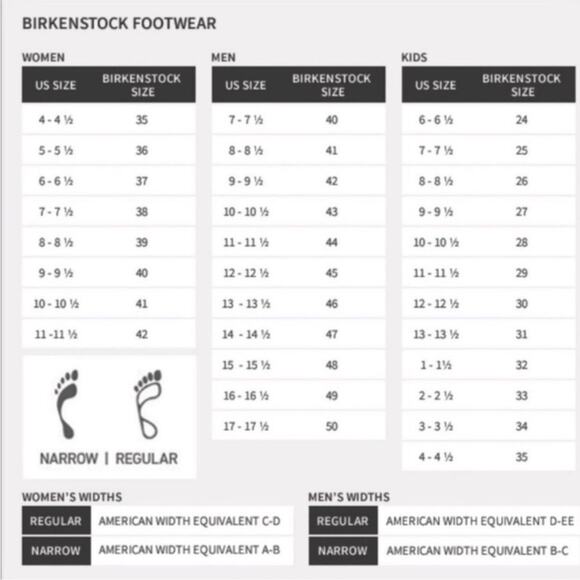 BIRKENSTOCK FOOTWEAR

WOMEN

| US SIZE | BIRKENSTOCK SIZE |
|---|---|
| 4 - 4 ½ | 35 |
| 5 - 5 ½ | 36 |
| 6 - 6 ½ | 37 |
| 7 - 7 ½ | 38 |
| 8 - 8 ½ | 39 |
| 9 - 9 ½ | 40 |
| 10 - 10 ½ | 41 |
| 11 -11 ½ | 42 |

NARROW | REGULAR

MEN

| US SIZE | BIRKENSTOCK SIZE |
|---|---|
| 7 - 7 ½ | 40 |
| 8 - 8 ½ | 41 |
| 9 - 9 ½ | 42 |
| 10 - 10 ½ | 43 |
| 11 - 11 ½ | 44 |
| 12 - 12 ½ | 45 |
| 13 - 13 ½ | 46 |
| 14 - 14 ½ | 47 |
| 15 - 15 ½ | 48 |
| 16 - 16 ½ | 49 |
| 17 - 17 ½ | 50 |

KIDS

| US SIZE | BIRKENSTOCK SIZE |
|---|---|
| 6 - 6 ½ | 24 |
| 7 - 7 ½ | 25 |
| 8 - 8 ½ | 26 |
| 9 - 9 ½ | 27 |
| 10 - 10 ½ | 28 |
| 11 - 11 ½ | 29 |
| 12 - 12 ½ | 30 |
| 13 - 13 ½ | 31 |
| 1 - 1½ | 32 |
| 2 - 2 ½ | 33 |
| 3 - 3 ½ | 34 |
| 4 - 4 ½ | 35 |

WOMEN'S WIDTHS

| REGULAR | AMERICAN WIDTH EQUIVALENT C-D |
|---|---|
| NARROW | AMERICAN WIDTH EQUIVALENT A-B |

MEN'S WIDTHS

| REGULAR | AMERICAN WIDTH EQUIVALENT D-EE |
|---|---|
| NARROW | AMERICAN WIDTH EQUIVALENT B-C |